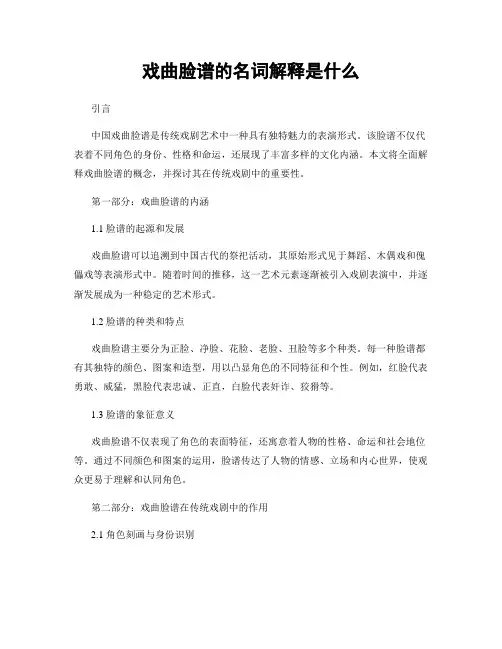 戏曲脸谱的名词解释是什么

引言

中国戏曲脸谱是传统戏剧艺术中一种具有独特魅力的表演形式。该脸谱不仅代表着不同角色的身份、性格和命运，还展现了丰富多样的文化内涵。本文将全面解释戏曲脸谱的概念，并探讨其在传统戏剧中的重要性。

第一部分：戏曲脸谱的内涵

1.1 脸谱的起源和发展

戏曲脸谱可以追溯到中国古代的祭祀活动，其原始形式见于舞蹈、木偶戏和傀儡戏等表演形式中。随着时间的推移，这一艺术元素逐渐被引入戏剧表演中，并逐渐发展成为一种稳定的艺术形式。

1.2 脸谱的种类和特点

戏曲脸谱主要分为正脸、净脸、花脸、老脸、丑脸等多个种类。每一种脸谱都有其独特的颜色、图案和造型，用以凸显角色的不同特征和个性。例如，红脸代表勇敢、威猛，黑脸代表忠诚、正直，白脸代表奸诈、狡猾等。

1.3 脸谱的象征意义

戏曲脸谱不仅表现了角色的表面特征，还寓意着人物的性格、命运和社会地位等。通过不同颜色和图案的运用，脸谱传达了人物的情感、立场和内心世界，使观众更易于理解和认同角色。

第二部分：戏曲脸谱在传统戏剧中的作用

2.1 角色刻画与身份识别